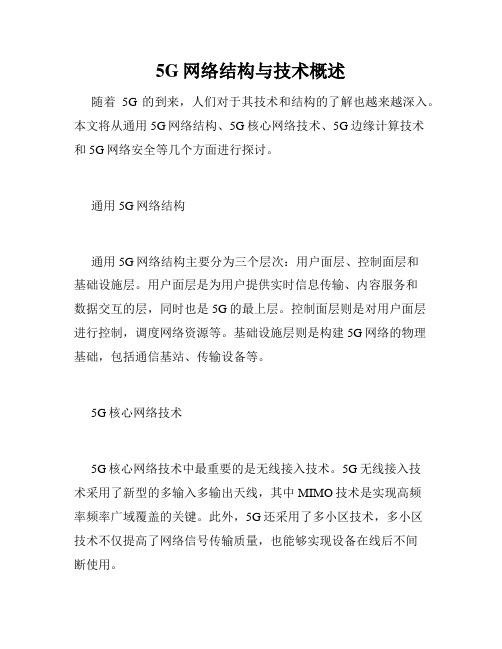 5G 网络结构与技术概述

随着 5G 的到来，人们对于其技术和结构的了解也越来越深入。本文将从通用 5G 网络结构、5G 核心网络技术、5G 边缘计算技术和 5G 网络安全等几个方面进行探讨。

通用 5G 网络结构

通用 5G 网络结构主要分为三个层次：用户面层、控制面层和基础设施层。用户面层是为用户提供实时信息传输、内容服务和数据交互的层，同时也是 5G 的最上层。控制面层则是对用户面层进行控制，调度网络资源等。基础设施层则是构建 5G 网络的物理基础，包括通信基站、传输设备等。

5G 核心网络技术

5G 核心网络技术中最重要的是无线接入技术。5G 无线接入技术采用了新型的多输入多输出天线，其中 MIMO 技术是实现高频率频率广域覆盖的关键。此外，5G 还采用了多小区技术，多小区技术不仅提高了网络信号传输质量，也能够实现设备在线后不间断使用。